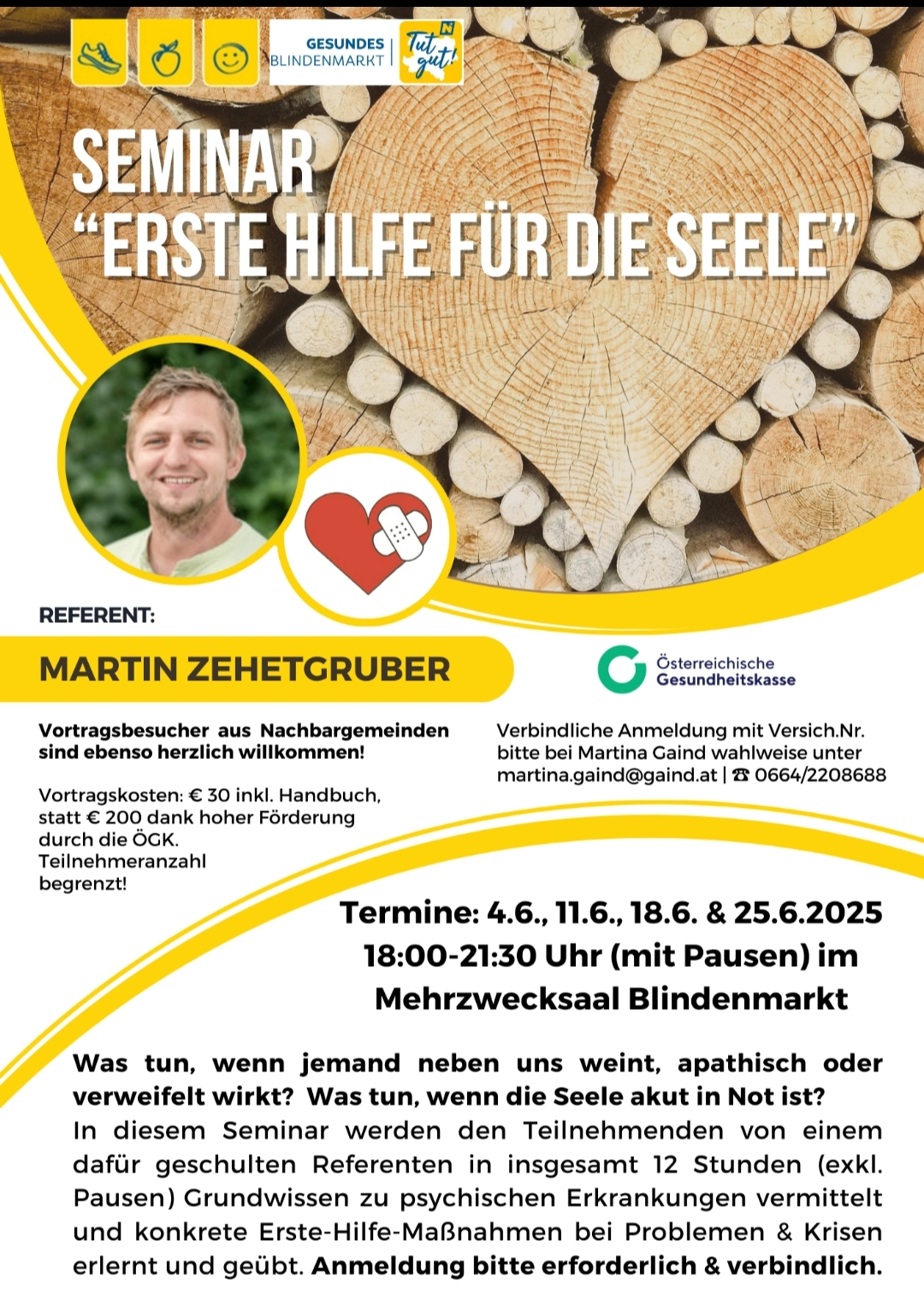 GESUNDES BLINDENMARKT

Tut gut!

SEMINAR
"ERSTE HILFE FÜR DIE SEELE"

REFERENT:

MARTIN ZEHETGRUBER

Österreichische Gesundheitskasse

Vortragsbesucher aus Nachbargemeinden sind ebenso herzlich willkommen!

Vortragskosten: € 30 inkl. Handbuch, statt € 200 dank hoher Förderung durch die ÖGK. Teilnehmeranzahl begrenzt!

Verbindliche Anmeldung mit Versich.Nr. bitte bei Martina Gaind wahlweise unter martina.gaind@gaind.at | ☎ 0664/2208688

Termine: 4.6., 11.6., 18.6. & 25.6.2025
18:00-21:30 Uhr (mit Pausen) im
Mehrzwecksaal Blindenmarkt

Was tun, wenn jemand neben uns weint, apathisch oder verweifelt wirkt? Was tun, wenn die Seele akut in Not ist? In diesem Seminar werden den Teilnehmenden von einem dafür geschulten Referenten in insgesamt 12 Stunden (exkl. Pausen) Grundwissen zu psychischen Erkrankungen vermittelt und konkrete Erste-Hilfe-Maßnahmen bei Problemen & Krisen erlernt und geübt. Anmeldung bitte erforderlich & verbindlich.